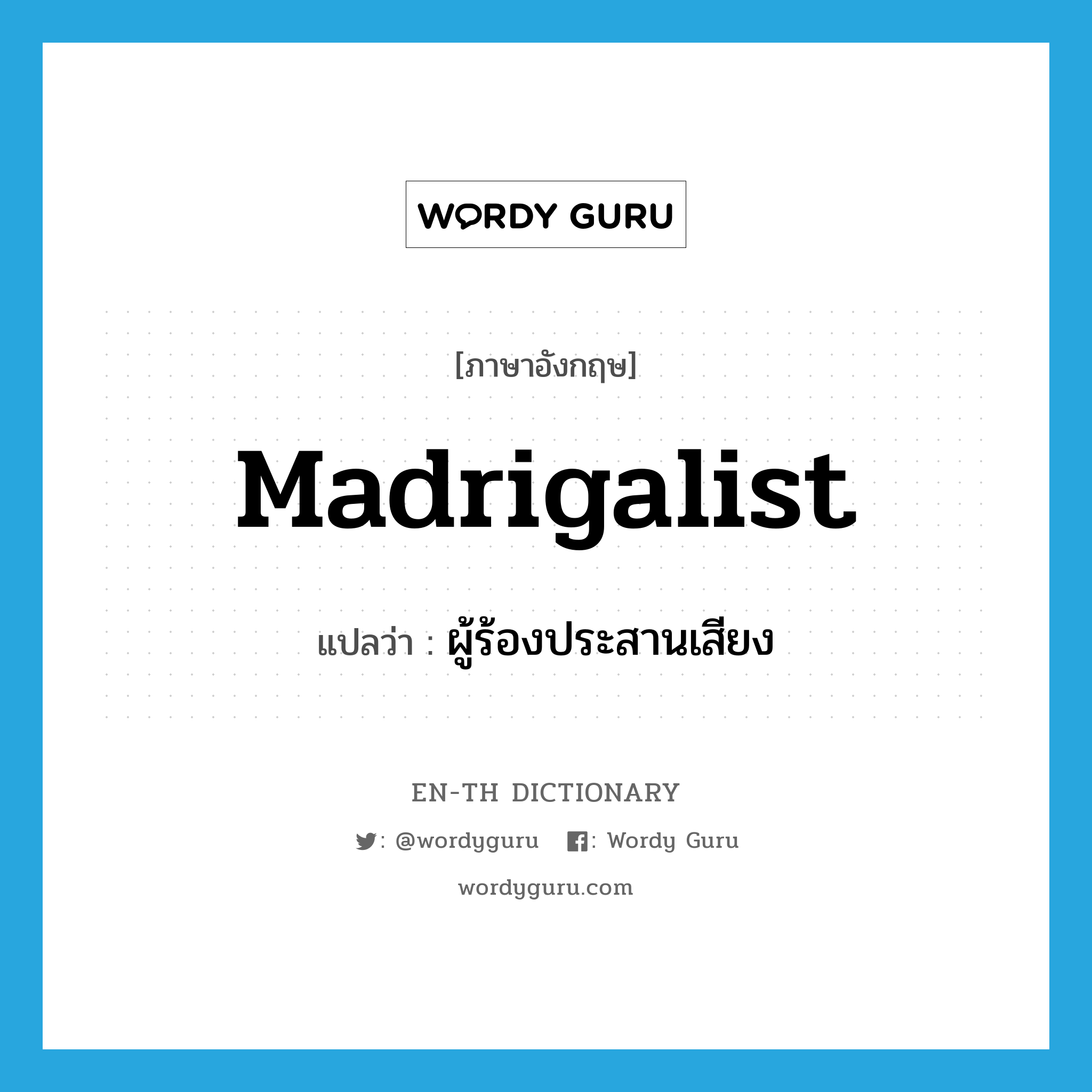 WORDY GURU

[ภาษาอังกฤษ]

Madrigalist

แปลว่า : ผู้ร้องประสานเสียง

EN-TH DICTIONARY

: @wordyguru : Wordy Guru

wordyguru.com